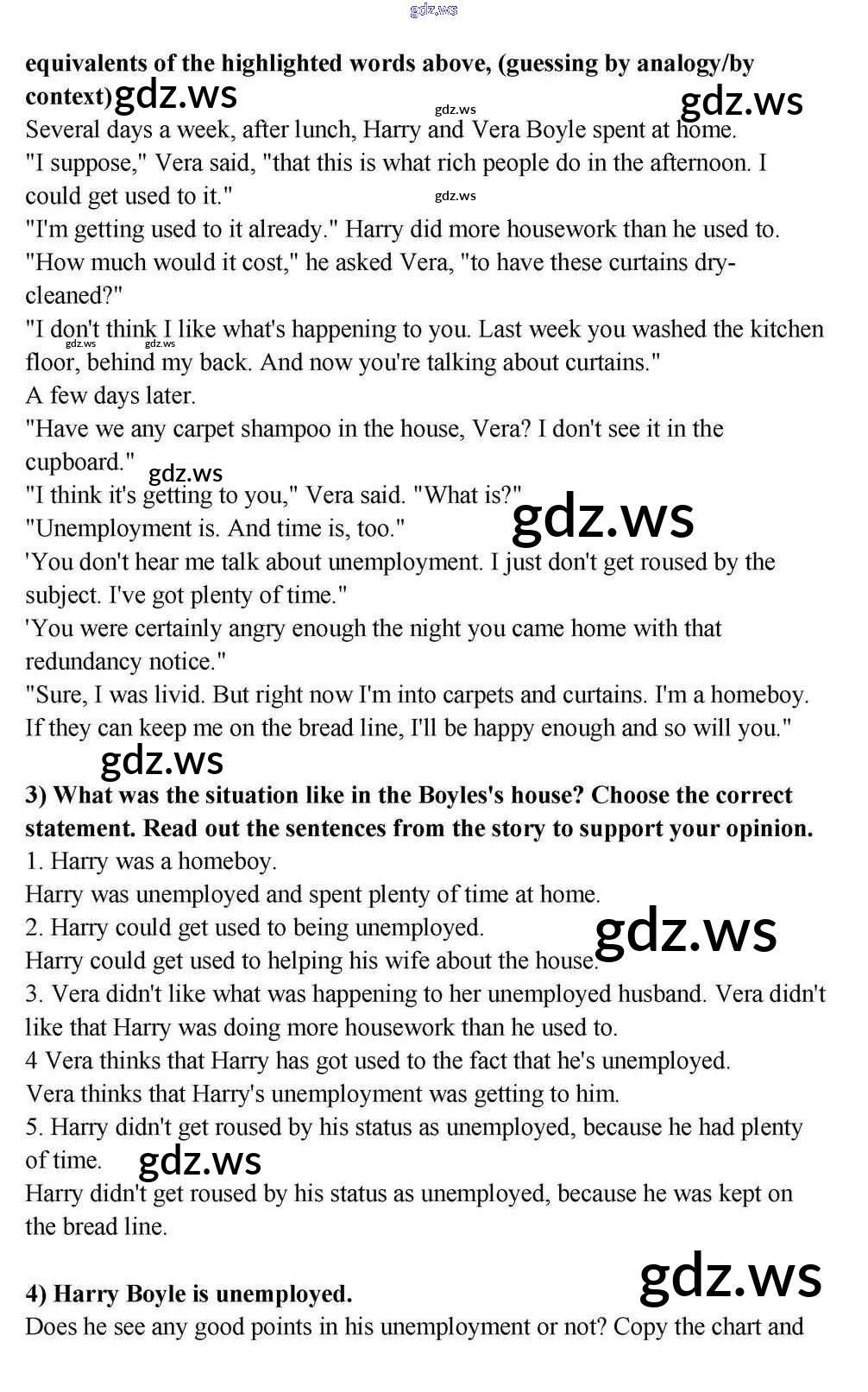 gdz.ws

equivalents of the highlighted words above, (guessing by analogy/by context) gdz.ws gdz.ws gdz.ws

Several days a week, after lunch, Harry and Vera Boyle spent at home.
"I suppose," Vera said, "that this is what rich people do in the afternoon. I could get used to it." gdz.ws
"I'm getting used to it already." Harry did more housework than he used to.
"How much would it cost," he asked Vera, "to have these curtains dry-cleaned?"
"I don't think I like what's happening to you. Last week you washed the kitchen floor, behind my back. And now you're talking about curtains." gdz.ws gdz.ws
A few days later.
"Have we any carpet shampoo in the house, Vera? I don't see it in the cupboard." gdz.ws
"I think it's getting to you," Vera said. "What is?"
"Unemployment is. And time is, too." gdz.ws
'You don't hear me talk about unemployment. I just don't get roused by the subject. I've got plenty of time."
'You were certainly angry enough the night you came home with that redundancy notice."
"Sure, I was livid. But right now I'm into carpets and curtains. I'm a homeboy. If they can keep me on the bread line, I'll be happy enough and so will you."

gdz.ws

3) What was the situation like in the Boyles's house? Choose the correct statement. Read out the sentences from the story to support your opinion.
1. Harry was a homeboy.
Harry was unemployed and spent plenty of time at home.
2. Harry could get used to being unemployed. gdz.ws
Harry could get used to helping his wife about the house.
3. Vera didn't like what was happening to her unemployed husband. Vera didn't like that Harry was doing more housework than he used to.
4 Vera thinks that Harry has got used to the fact that he's unemployed.
Vera thinks that Harry's unemployment was getting to him.
5. Harry didn't get roused by his status as unemployed, because he had plenty of time. gdz.ws
Harry didn't get roused by his status as unemployed, because he was kept on the bread line.

gdz.ws

4) Harry Boyle is unemployed.
Does he see any good points in his unemployment or not? Copy the chart and